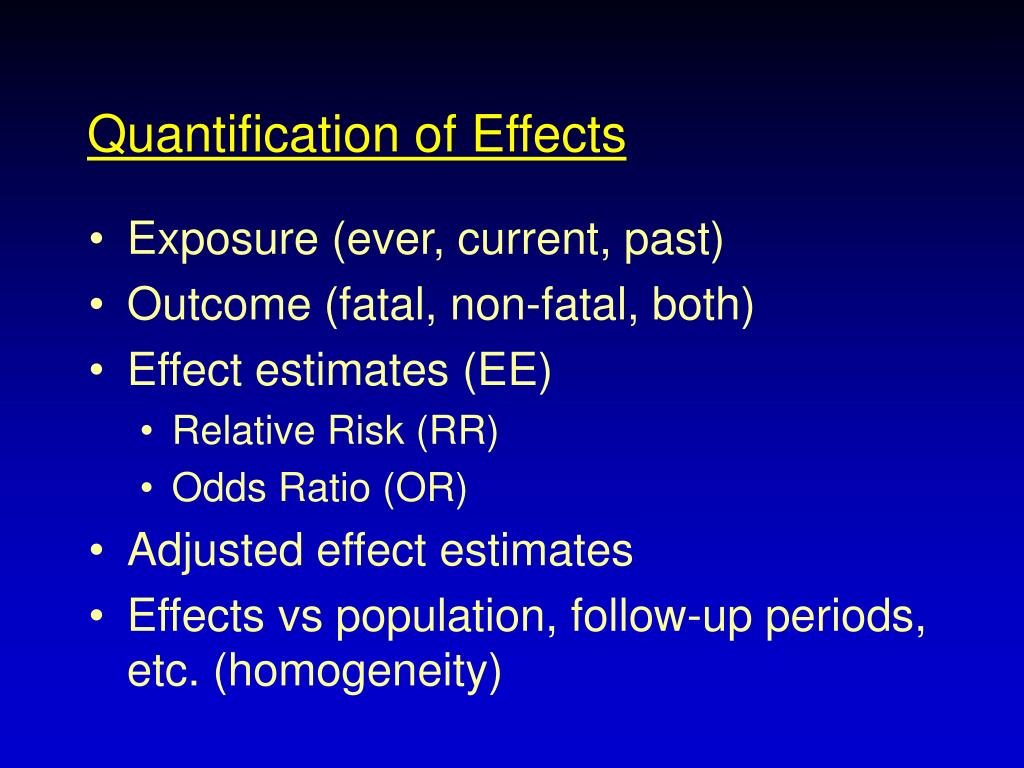 Quantification of Effects

• Exposure (ever, current, past)
• Outcome (fatal, non-fatal, both)
• Effect estimates (EE)
  • Relative Risk (RR)
  • Odds Ratio (OR)
• Adjusted effect estimates
• Effects vs population, follow-up periods, etc. (homogeneity)